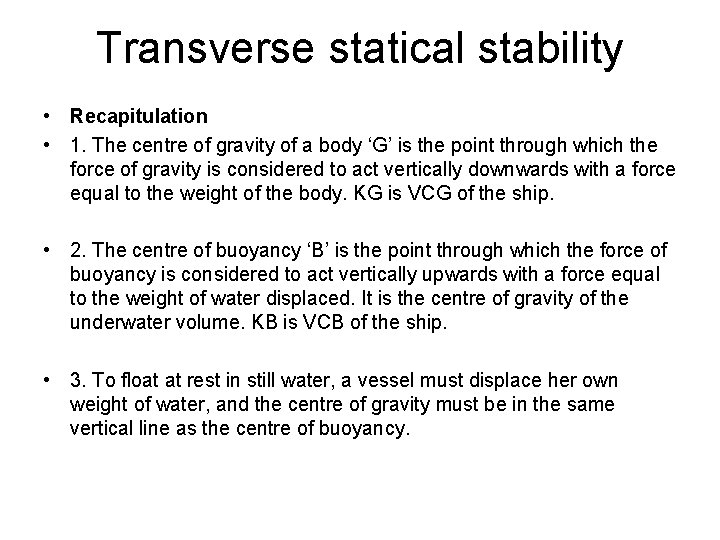 Transverse statical stability

• Recapitulation
• 1. The centre of gravity of a body ‘G’ is the point through which the force of gravity is considered to act vertically downwards with a force equal to the weight of the body. KG is VCG of the ship.

• 2. The centre of buoyancy ‘B’ is the point through which the force of buoyancy is considered to act vertically upwards with a force equal to the weight of water displaced. It is the centre of gravity of the underwater volume. KB is VCB of the ship.

• 3. To float at rest in still water, a vessel must displace her own weight of water, and the centre of gravity must be in the same vertical line as the centre of buoyancy.